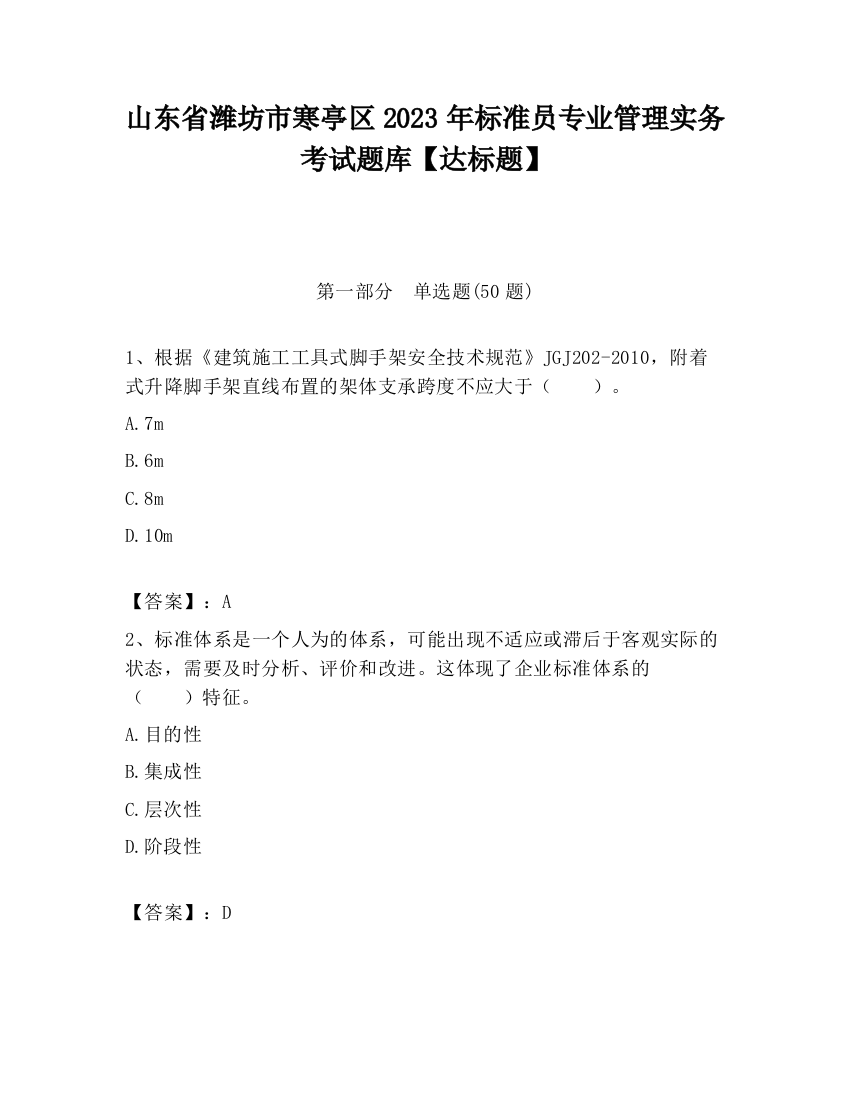 山东省潍坊市寒亭区2023年标准员专业管理实务考试题库【达标题】

第一部分　单选题(50题)

1、根据《建筑施工工具式脚手架安全技术规范》JGJ202-2010，附着式升降脚手架直线布置的架体支承跨度不应大于（　　）。

A.7m

B.6m

C.8m

D.10m

【答案】：A

2、标准体系是一个人为的体系，可能出现不适应或滞后于客观实际的状态，需要及时分析、评价和改进。这体现了企业标准体系的（　　）特征。

A.目的性

B.集成性

C.层次性

D.阶段性

【答案】：D